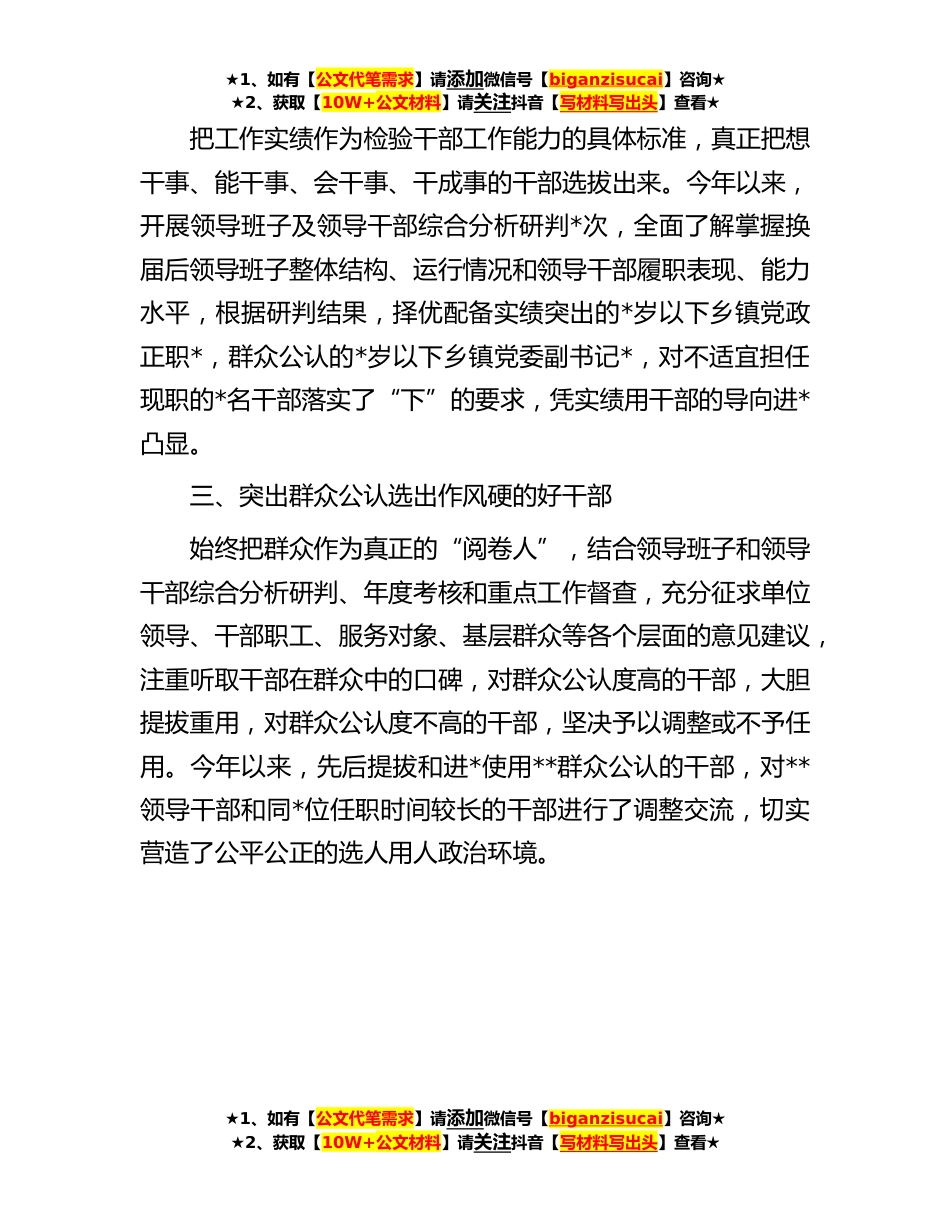 ★1、如有【公文代笔需求】请添加微信号【biganzisucai】咨询★
★2、获取【10W+公文材料】请关注抖音【写材料写出头】查看★

把工作实绩作为检验干部工作能力的具体标准，真正把想干事、能干事、会干事、干成事的干部选拔出来。今年以来，开展领导班子及领导干部综合分析研判*次，全面了解掌握换届后领导班子整体结构、运行情况和领导干部履职表现、能力水平，根据研判结果，择优配备实绩突出的*岁以下乡镇党政正职*，群众公认的*岁以下乡镇党委副书记*，对不适宜担任现职的*名干部落实了“下”的要求，凭实绩用干部的导向进*凸显。

三、突出群众公认选出作风硬的好干部

始终把群众作为真正的“阅卷人”，结合领导班子和领导干部综合分析研判、年度考核和重点工作督查，充分征求单位领导、干部职工、服务对象、基层群众等各个层面的意见建议，注重听取干部在群众中的口碑，对群众公认度高的干部，大胆提拔重用，对群众公认度不高的干部，坚决予以调整或不予任用。今年以来，先后提拔和进*使用**群众公认的干部，对**领导干部和同*位任职时间较长的干部进行了调整交流，切实营造了公平公正的选人用人政治环境。

★1、如有【公文代笔需求】请添加微信号【biganzisucai】咨询★
★2、获取【10W+公文材料】请关注抖音【写材料写出头】查看★